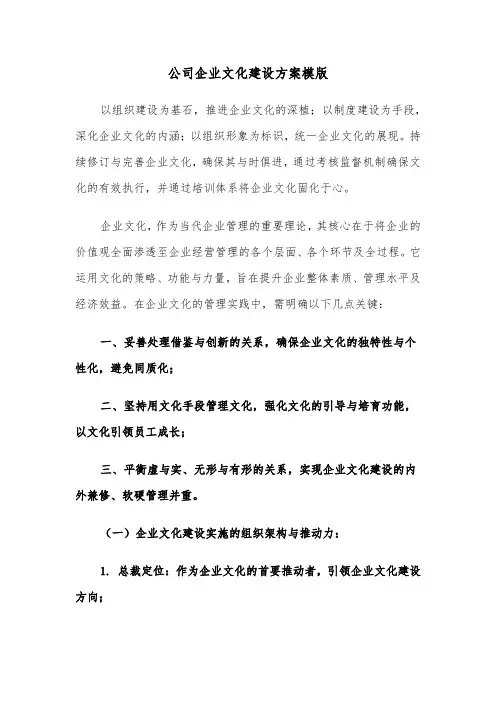 公司企业文化建设方案模版

以组织建设为基石，推进企业文化的深植；以制度建设为手段，深化企业文化的内涵；以组织形象为标识，统一企业文化的展现。持续修订与完善企业文化，确保其与时俱进，通过考核监督机制确保文化的有效执行，并通过培训体系将企业文化固化于心。

企业文化，作为当代企业管理的重要理论，其核心在于将企业的价值观全面渗透至企业经营管理的各个层面、各个环节及全过程。它运用文化的策略、功能与力量，旨在提升企业整体素质、管理水平及经济效益。在企业文化的管理实践中，需明确以下几点关键：

一、妥善处理借鉴与创新的关系，确保企业文化的独特性与个性化，避免同质化；

二、坚持用文化手段管理文化，强化文化的引导与培育功能，以文化引领员工成长；

三、平衡虚与实、无形与有形的关系，实现企业文化建设的内外兼修、软硬管理并重。

（一）企业文化建设实施的组织架构与推动力：

1. 总裁定位：作为企业文化的首要推动者，引领企业文化建设方向；